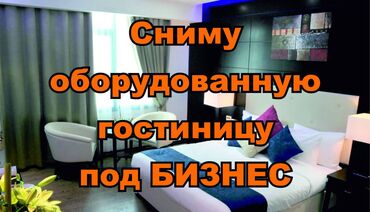 Сниму оборудованную гостиницу под БИЗНЕС